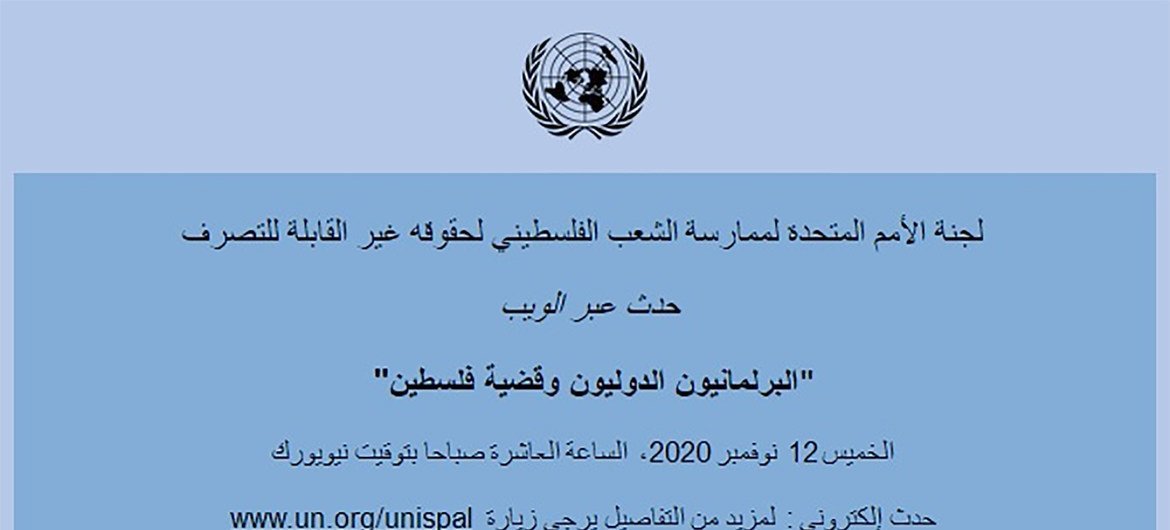 لجنة الأمم المتحدة لممارسة الشعب الفلسطيني لحقوقه غير القابلة للتصرف

حدث عبر الويب

"البرلمانيون الدوليون وقضية فلسطين"

الخميس 12 نوفمبر 2020، الساعة العاشرة صباحا بتوقيت نيويورك

حدث إلكتروني: لمزيد من التفاصيل يرجى زيارة www.un.org/unispal